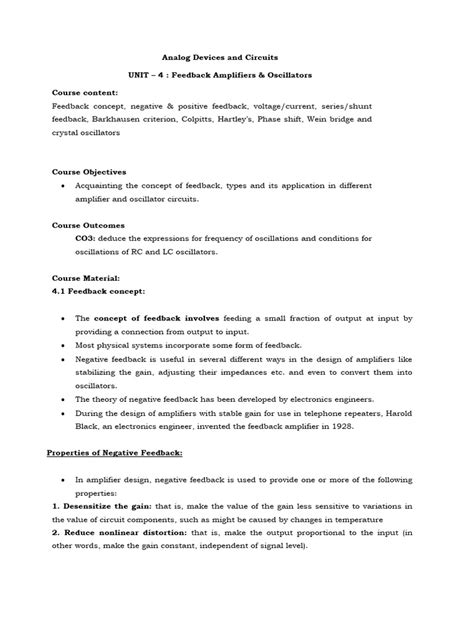 Analog Devices and Circuits

UNIT – 4 : Feedback Amplifiers & Oscillators

Course content:
Feedback concept, negative & positive feedback, voltage/current, series/shunt feedback, Barkhausen criterion, Colpitts, Hartley's, Phase shift, Wein bridge and crystal oscillators

Course Objectives
• Acquainting the concept of feedback, types and its application in different amplifier and oscillator circuits.

Course Outcomes
CO3: deduce the expressions for frequency of oscillations and conditions for oscillations of RC and LC oscillators.

Course Material:
4.1 Feedback concept:

• The concept of feedback involves feeding a small fraction of output at input by providing a connection from output to input.
• Most physical systems incorporate some form of feedback.
• Negative feedback is useful in several different ways in the design of amplifiers like stabilizing the gain, adjusting their impedances etc. and even to convert them into oscillators.
• The theory of negative feedback has been developed by electronics engineers.
• During the design of amplifiers with stable gain for use in telephone repeaters, Harold Black, an electronics engineer, invented the feedback amplifier in 1928.

Properties of Negative Feedback:

• In amplifier design, negative feedback is used to provide one or more of the following properties:
1. Desensitize the gain: that is, make the value of the gain less sensitive to variations in the value of circuit components, such as might be caused by changes in temperature
2. Reduce nonlinear distortion: that is, make the output proportional to the input (in other words, make the gain constant, independent of signal level).